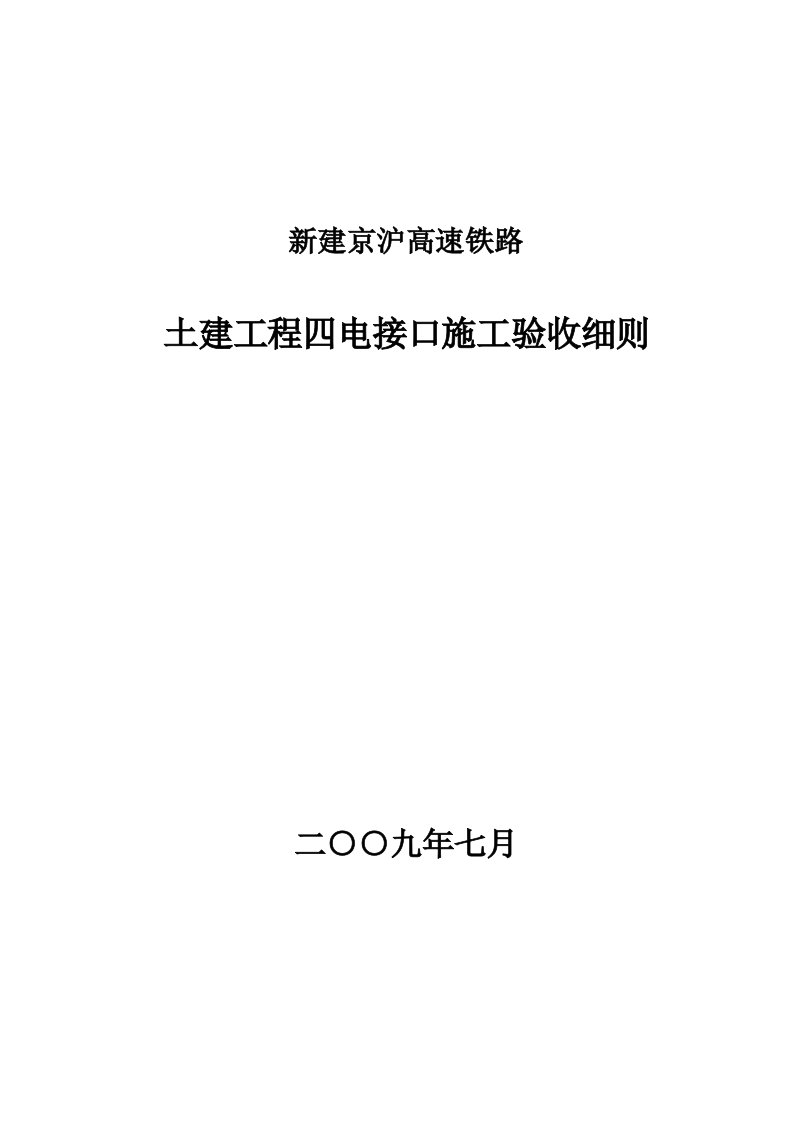 新建京沪高速铁路

土建工程四电接口施工验收细则

二〇〇九年七月